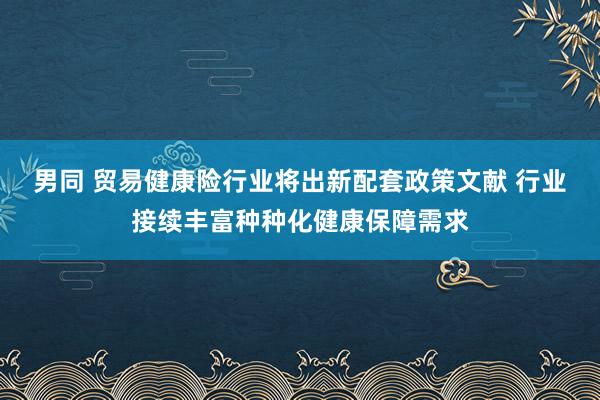 男同 贸易健康险行业将出新配套政策文献 行业接续丰富种种化健康保障需求